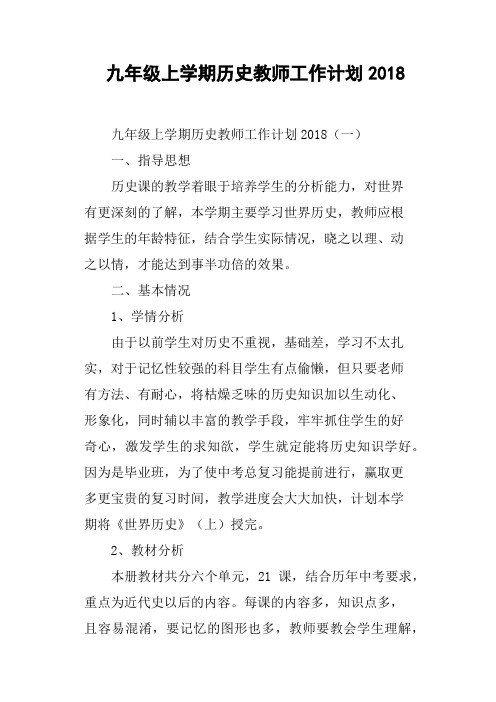 九年级上学期历史教师工作计划 2018

九年级上学期历史教师工作计划 2018（一）

一、指导思想

历史课的教学着眼于培养学生的分析能力，对世界有更深刻的了解，本学期主要学习世界历史，教师应根据学生的年龄特征，结合学生实际情况，晓之以理、动之以情，才能达到事半功倍的效果。

二、基本情况

1、学情分析

由于以前学生对历史不重视，基础差，学习不太扎实，对于记忆性较强的科目学生有点偷懒，但只要老师有方法、有耐心，将枯燥乏味的历史知识加以生动化、形象化，同时辅以丰富的教学手段，牢牢抓住学生的好奇心，激发学生的求知欲，学生就定能将历史知识学好。因为是毕业班，为了使中考总复习能提前进行，赢取更多更宝贵的复习时间，教学进度会大大加快，计划本学期将《世界历史》（上）授完。

2、教材分析

本册教材共分六个单元，21 课，结合历年中考要求，重点为近代史以后的内容。每课的内容多，知识点多，且容易混淆，要记忆的图形也多，教师要教会学生理解，